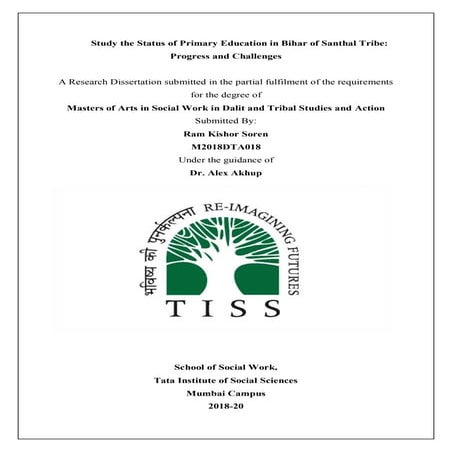 Study the Status of Primary Education in Bihar of Santhal Tribe: Progress and Challenges

A Research Dissertation submitted in the partial fulfilment of the requirements for the degree of

Masters of Arts in Social Work in Dalit and Tribal Studies and Action

Submitted By:

Ram Kishor Soren

M2018DTA018

Under the guidance of

Dr. Alex Akhup

भविष्य की पुनर्कल्पना RE-IMAGINING FUTURES

TISS

School of Social Work,

Tata Institute of Social Sciences

Mumbai Campus

2018-20